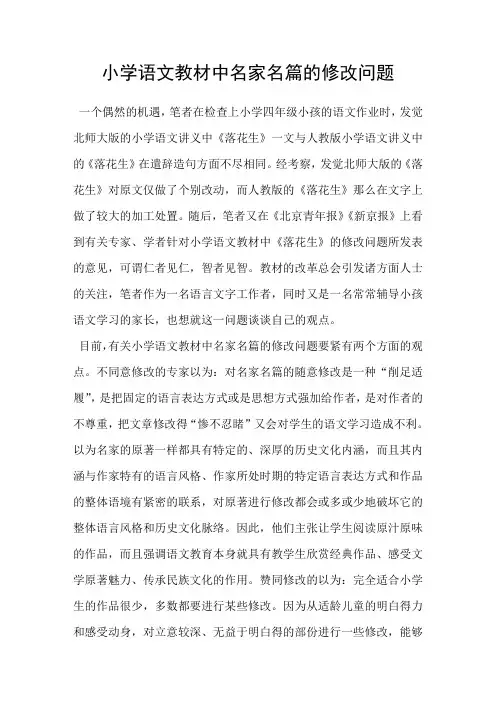 小学语文教材中名家名篇的修改问题

一个偶然的机遇，笔者在检查上小学四年级小孩的语文作业时，发觉北师大版的小学语文讲义中《落花生》一文与人教版小学语文讲义中的《落花生》在遣辞造句方面不尽相同。经考察，发觉北师大版的《落花生》对原文仅做了个别改动，而人教版的《落花生》那么在文字上做了较大的加工处置。随后，笔者又在《北京青年报》《新京报》上看到有关专家、学者针对小学语文教材中《落花生》的修改问题所发表的意见，可谓仁者见仁，智者见智。教材的改革总会引发诸方面人士的关注，笔者作为一名语言文字工作者，同时又是一名常常辅导小孩语文学习的家长，也想就这一问题谈谈自己的观点。

目前，有关小学语文教材中名家名篇的修改问题要紧有两个方面的观点。不同意修改的专家以为：对名家名篇的随意修改是一种“削足适履”，是把固定的语言表达方式或是思想方式强加给作者，是对作者的不尊重，把文章修改得“惨不忍睹”又会对学生的语文学习造成不利。以为名家的原著一样都具有特定的、深厚的历史文化内涵，而且其内涵与作家特有的语言风格、作家所处时期的特定语言表达方式和作品的整体语境有紧密的联系，对原著进行修改都会或多或少地破坏它的整体语言风格和历史文化脉络。因此，他们主张让学生阅读原汁原味的作品，而且强调语文教育本身就具有教学生欣赏经典作品、感受文学原著魅力、传承民族文化的作用。赞同修改的以为：完全适合小学生的作品很少，多数都要进行某些修改。因为从适龄儿童的明白得力和感受动身，对立意较深、无益于明白得的部份进行一些修改，能够